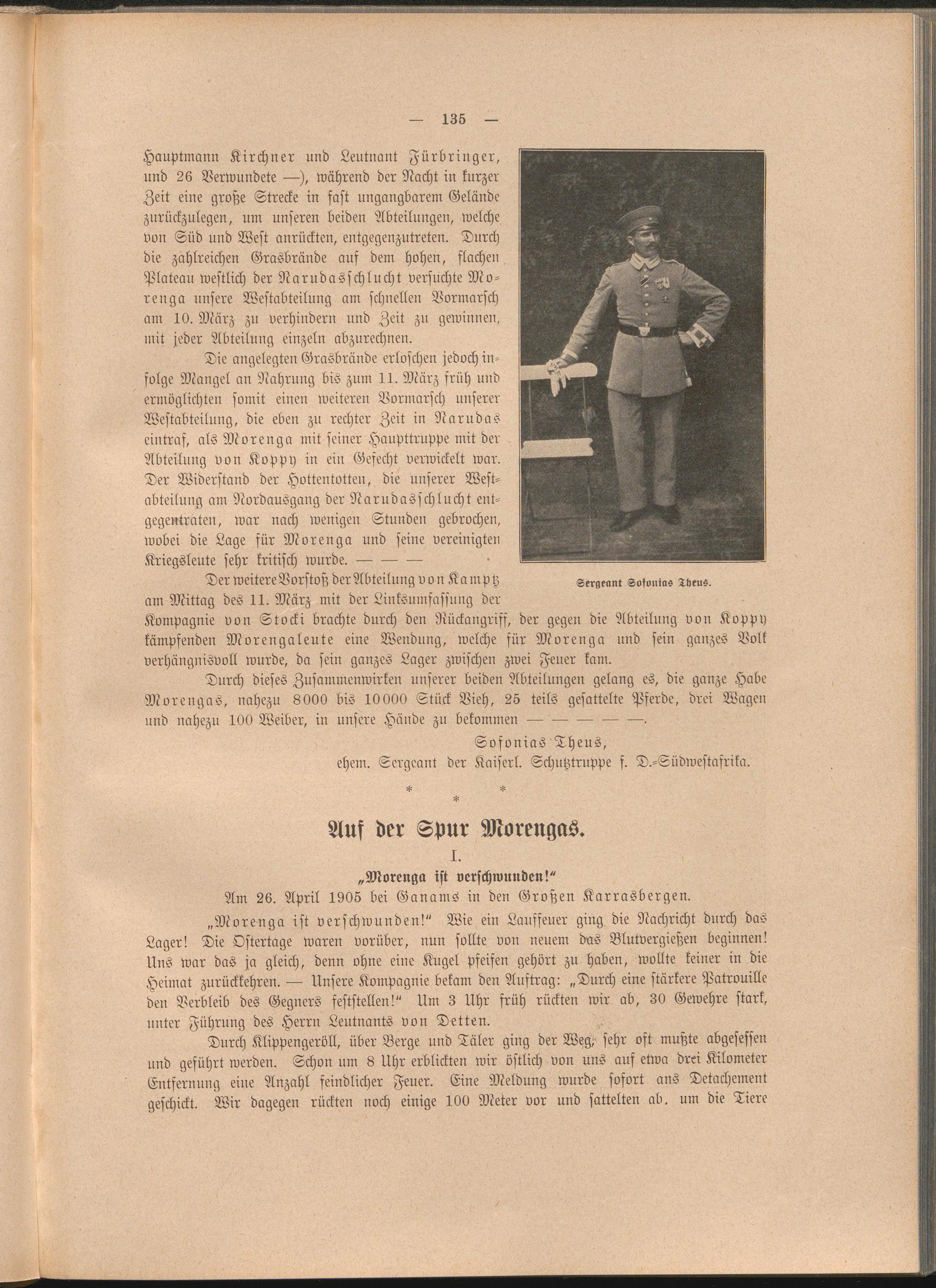 — 135 —

Hauptmann Kirchner und Leutnant Fürbringer, und 26 Verwundete —), während der Nacht in kurzer Zeit eine große Strecke in fast ungangbarem Gelände zurückzulegen, um unseren beiden Abteilungen, welche von Süd und West anrückten, entgegenzutreten. Durch die zahlreichen Grasbrände auf dem hohen, flachen Plateau westlich der Narudasschlucht versuchte Morenga unsere Westabteilung am schnellen Vormarsch am 10. März zu verhindern und Zeit zu gewinnen, mit jeder Abteilung einzeln abzurechnen.

Die angelegten Grasbrände erloschen jedoch infolge Mangel an Nahrung bis zum 11. März früh und ermöglichten somit einen weiteren Vormarsch unserer Westabteilung, die eben zu rechter Zeit in Narudas eintraf, als Morenga mit seiner Haupttruppe mit der Abteilung von Koppy in ein Gefecht verwickelt war. Der Widerstand der Hottentotten, die unserer Westabteilung am Nordausgang der Narudasschlucht entgegentraten, war nach wenigen Stunden gebrochen, wobei die Lage für Morenga und seine vereinigten Kriegsleute sehr kritisch wurde. — — —

Sergeant Sofonias Theus.

Der weitere Vorstoß der Abteilung von Kamptz am Mittag des 11. März mit der Linksumfassung der Kompagnie von Stocki brachte durch den Rückangriff, der gegen die Abteilung von Koppy kämpfenden Morengaleute eine Wendung, welche für Morenga und sein ganzes Volk verhängnisvoll wurde, da sein ganzes Lager zwischen zwei Feuer kam.

Durch dieses Zusammenwirken unserer beiden Abteilungen gelang es, die ganze Habe Morengas, nahezu 8000 bis 10000 Stück Vieh, 25 teils gesattelte Pferde, drei Wagen und nahezu 100 Weiber, in unsere Hände zu bekommen — — — — —.

Sofonias Theus,
ehem. Sergeant der Kaiserl. Schutztruppe f. D.-Südwestafrika.

* * *

Auf der Spur Morengas.

I.

„Morenga ist verschwunden!“

Am 26. April 1905 bei Ganams in den Großen Karrasbergen.

„Morenga ist verschwunden!“ Wie ein Lauffeuer ging die Nachricht durch das Lager! Die Ostertage waren vorüber, nun sollte von neuem das Blutvergießen beginnen! Uns war das ja gleich, denn ohne eine Kugel pfeifen gehört zu haben, wollte keiner in die Heimat zurückkehren. — Unsere Kompagnie bekam den Auftrag: „Durch eine stärkere Patrouille den Verbleib des Gegners feststellen!“ Um 3 Uhr früh rückten wir ab, 30 Gewehre stark, unter Führung des Herrn Leutnants von Detten.

Durch Klippengeröll, über Berge und Täler ging der Weg, sehr oft mußte abgesessen und geführt werden. Schon um 8 Uhr erblickten wir östlich von uns auf etwa drei Kilometer Entfernung eine Anzahl feindlicher Feuer. Eine Meldung wurde sofort ans Detachement geschickt. Wir dagegen rückten noch einige 100 Meter vor und sattelten ab. um die Tiere